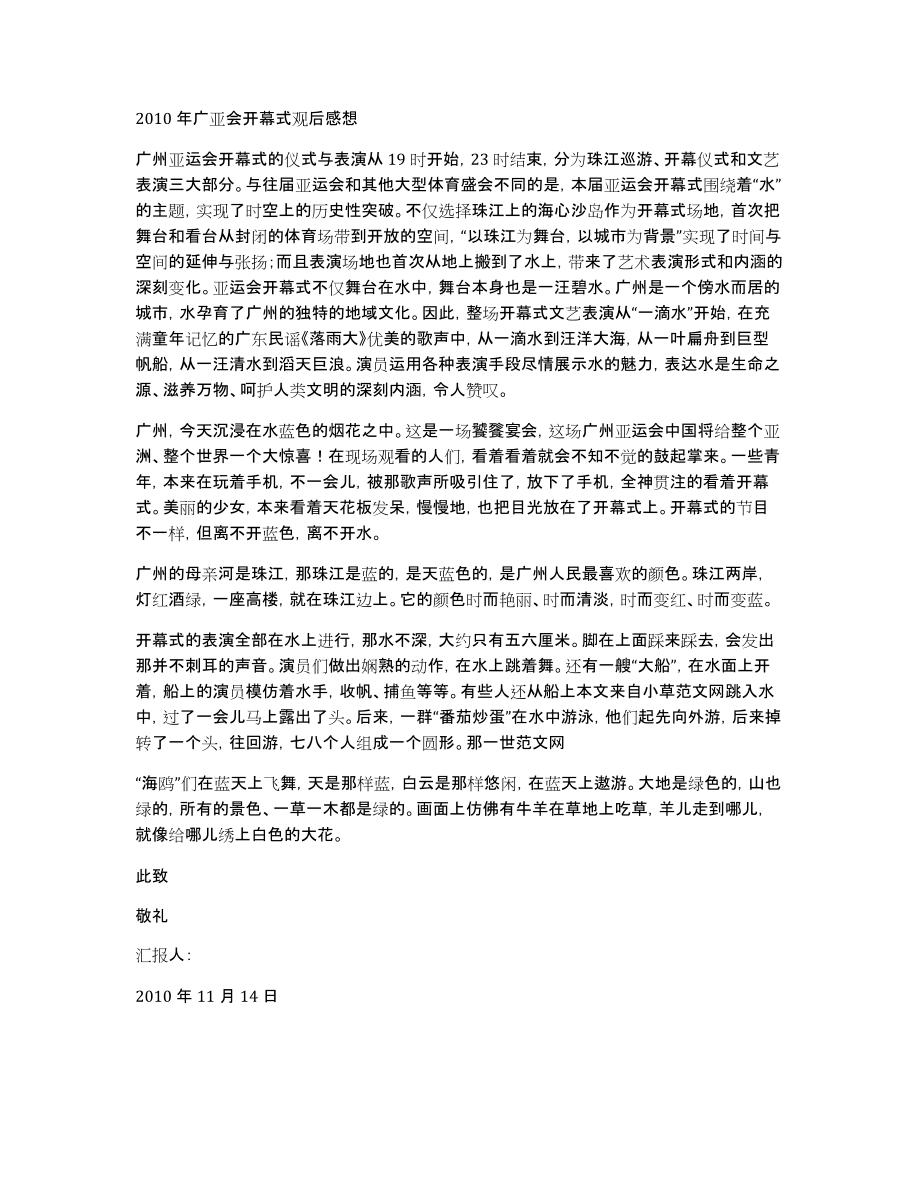 2010 年广亚会开幕式观后感想

广州亚运会开幕式的仪式与表演从 19 时开始，23 时结束，分为珠江巡游、开幕仪式和文艺表演三大部分。与往届亚运会和其他大型体育盛会不同的是，本届亚运会开幕式围绕着“水”的主题，实现了时空上的历史性突破。不仅选择珠江上的海心沙岛作为开幕式场地，首次把舞台和看台从封闭的体育场带到开放的空间，“以珠江为舞台，以城市为背景”实现了时间与空间的延伸与张扬；而且表演场地也首次从地上搬到了水上，带来了艺术表演形式和内涵的深刻变化。亚运会开幕式不仅舞台在水中，舞台本身也是一汪碧水。广州是一个傍水而居的城市，水孕育了广州的独特的地域文化。因此，整场开幕式文艺表演从“一滴水”开始，在充满童年记忆的广东民谣《落雨大》优美的歌声中，从一滴水到汪洋大海，从一叶扁舟到巨型帆船，从一汪清水到滔天巨浪。演员运用各种表演手段尽情展示水的魅力，表达水是生命之源、滋养万物、呵护人类文明的深刻内涵，令人赞叹。

广州，今天沉浸在水蓝色的烟花之中。这是一场饕餮宴会，这场广州亚运会中国将给整个亚洲、整个世界一个大惊喜！在现场观看的人们，看着看着就会不知不觉的鼓起掌来。一些青年，本来在玩着手机，不一会儿，被那歌声所吸引住了，放下了手机，全神贯注的看着开幕式。美丽的少女，本来看着天花板发呆，慢慢地，也把目光放在了开幕式上。开幕式的节目不一样，但离不开蓝色，离不开水。

广州的母亲河是珠江，那珠江是蓝的，是天蓝色的，是广州人民最喜欢的颜色。珠江两岸，灯红酒绿，一座高楼，就在珠江边上。它的颜色时而艳丽、时而清淡，时而变红、时而变蓝。

开幕式的表演全部在水上进行，那水不深，大约只有五六厘米。脚在上面踩来踩去，会发出那并不刺耳的声音。演员们做出娴熟的动作，在水上跳着舞。还有一艘“大船”，在水面上开着，船上的演员模仿着水手，收帆、捕鱼等等。有些人还从船上本文来自小草范文网跳入水中，过了一会儿马上露出了头。后来，一群“番茄炒蛋”在水中游泳，他们起先向外游，后来掉转了一个头，往回游，七八个人组成一个圆形。那一世范文网

“海鸥”们在蓝天上飞舞，天是那样蓝，白云是那样悠闲，在蓝天上遨游。大地是绿色的，山也绿的，所有的景色、一草一木都是绿的。画面上仿佛有牛羊在草地上吃草，羊儿走到哪儿，就像给哪儿绣上白色的大花。

此致

敬礼

汇报人：

2010 年 11 月 14 日